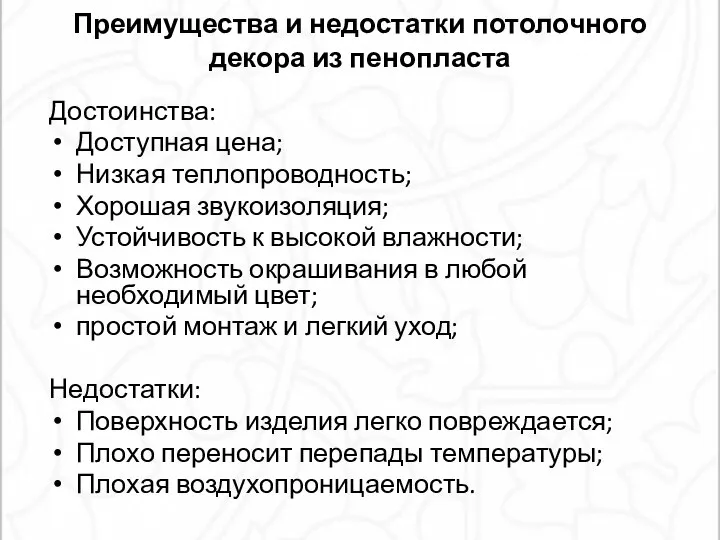 Преимущества и недостатки потолочного декора из пенопласта

Достоинства:
• Доступная цена;
• Низкая теплопроводность;
• Хорошая звукоизоляция;
• Устойчивость к высокой влажности;
• Возможность окрашивания в любой необходимый цвет;
• простой монтаж и легкий уход;

Недостатки:
• Поверхность изделия легко повреждается;
• Плохо переносит перепады температуры;
• Плохая воздухопроницаемость.